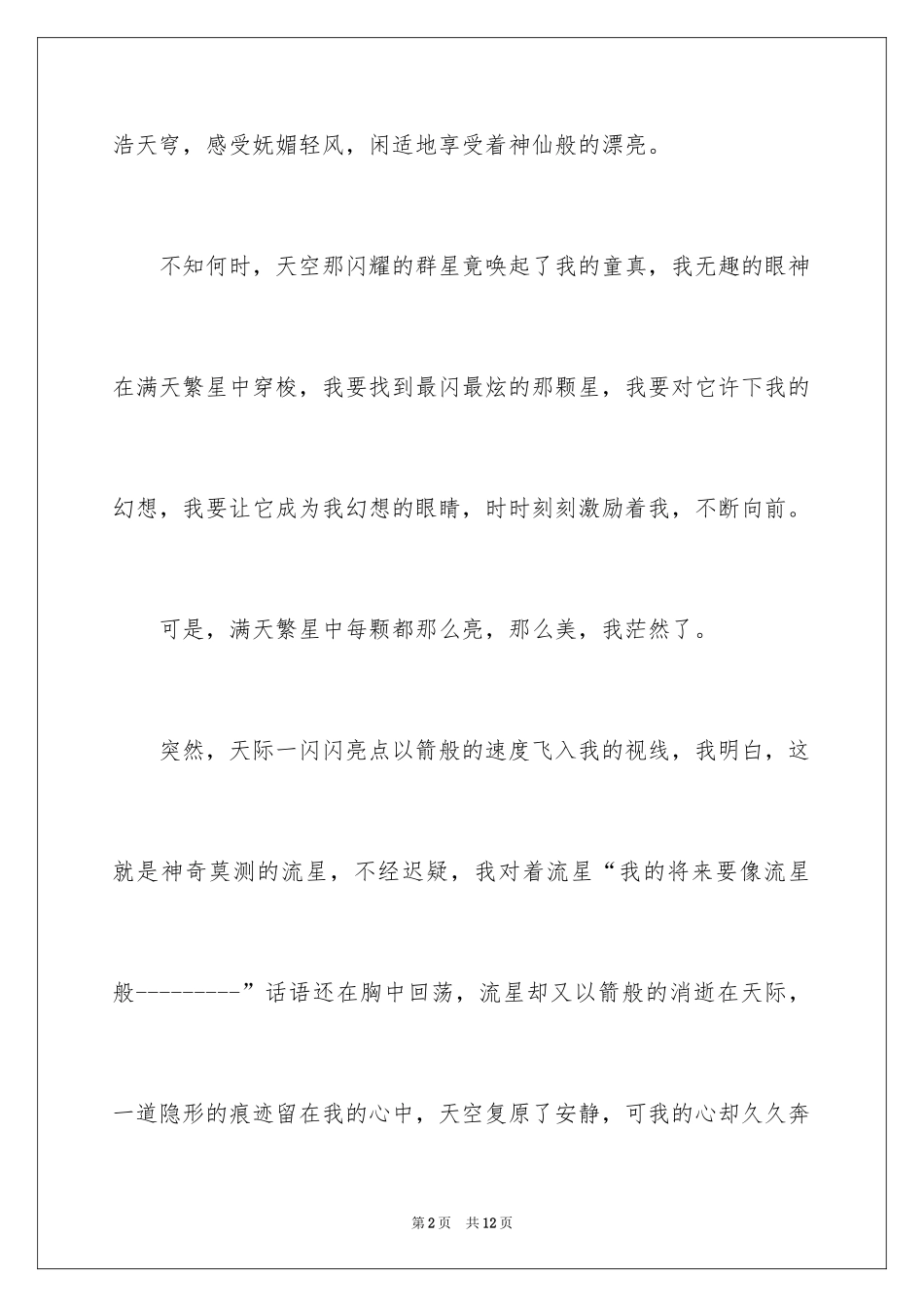 浩天穹，感受妩媚轻风，闲适地享受着神仙般的漂亮。

不知何时，天空那闪耀的群星竟唤起了我的童真，我无趣的眼神在满天繁星中穿梭，我要找到最闪最炫的那颗星，我要对它许下我的幻想，我要让它成为我幻想的眼睛，时时刻刻激励着我，不断向前。

可是，满天繁星中每颗都那么亮，那么美，我茫然了。

突然，天际一闪闪亮点以箭般的速度飞入我的视线，我明白，这就是神奇莫测的流星，不经迟疑，我对着流星“我的将来要像流星般---------”话语还在胸中回荡，流星却又以箭般的消逝在天际，一道隐形的痕迹留在我的心中，天空复原了安静，可我的心却久久奔

第2页 共12页